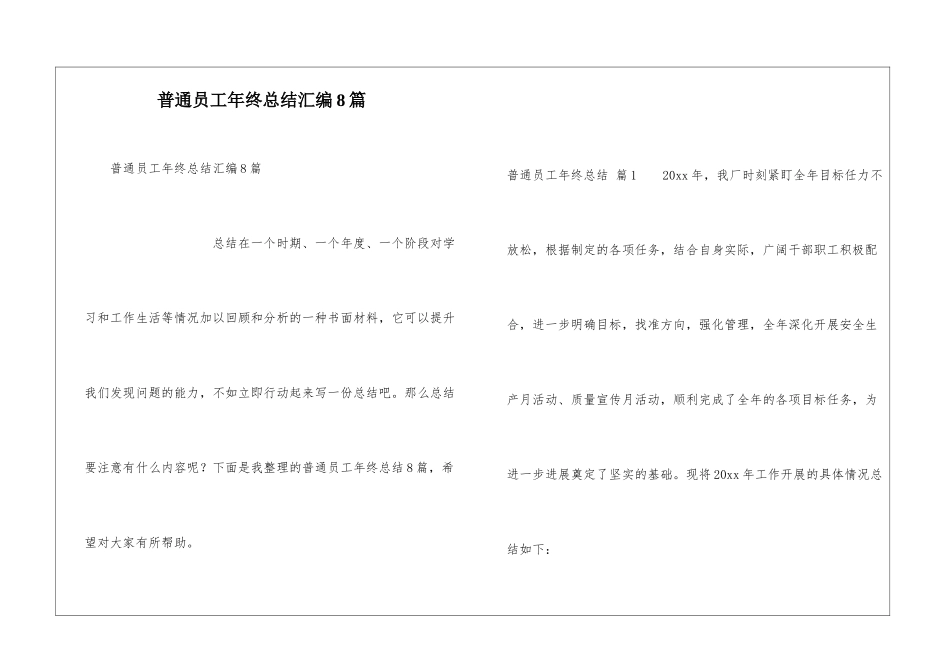 普通员工年终总结汇编8篇

普通员工年终总结汇编8篇

总结在一个时期、一个年度、一个阶段对学习和工作生活等情况加以回顾和分析的一种书面材料，它可以提升我们发现问题的能力，不如立即行动起来写一份总结吧。那么总结要注意有什么内容呢？下面是我整理的普通员工年终总结8篇，希望对大家有所帮助。

普通员工年终总结 篇1　　20xx年，我厂时刻紧盯全年目标任力不放松，根据制定的各项任务，结合自身实际，广阔干部职工积极配合，进一步明确目标，找准方向，强化管理，全年深化开展安全生产月活动、质量宣传月活动，顺利完成了全年的各项目标任务，为进一步进展奠定了坚实的基础。现将20xx年工作开展的具体情况总结如下：